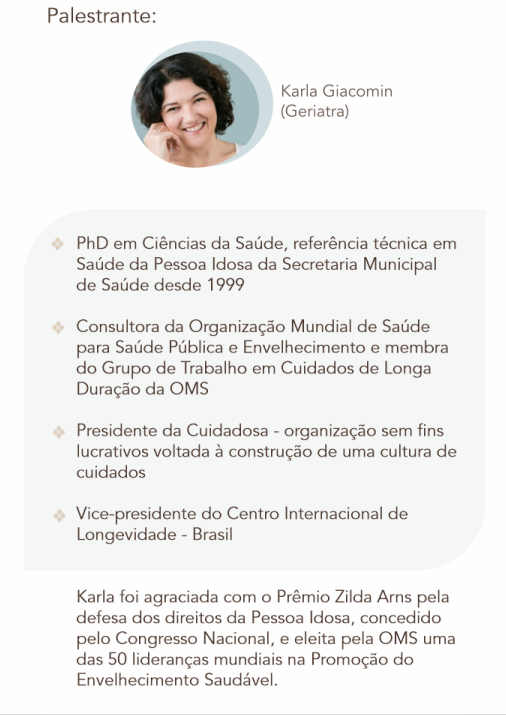 Palestrante:

Karla Giacomin
(Geriatra)

PhD em Ciências da Saúde, referência técnica em Saúde da Pessoa Idosa da Secretaria Municipal de Saúde desde 1999

Consultora da Organização Mundial de Saúde para Saúde Pública e Envelhecimento e membra do Grupo de Trabalho em Cuidados de Longa Duração da OMS

Presidente da Cuidadosa - organização sem fins lucrativos voltada à construção de uma cultura de cuidados

Vice-presidente do Centro Internacional de Longevidade - Brasil

Karla foi agraciada com o Prêmio Zilda Arns pela defesa dos direitos da Pessoa Idosa, concedido pelo Congresso Nacional, e eleita pela OMS uma das 50 lideranças mundiais na Promoção do Envelhecimento Saudável.